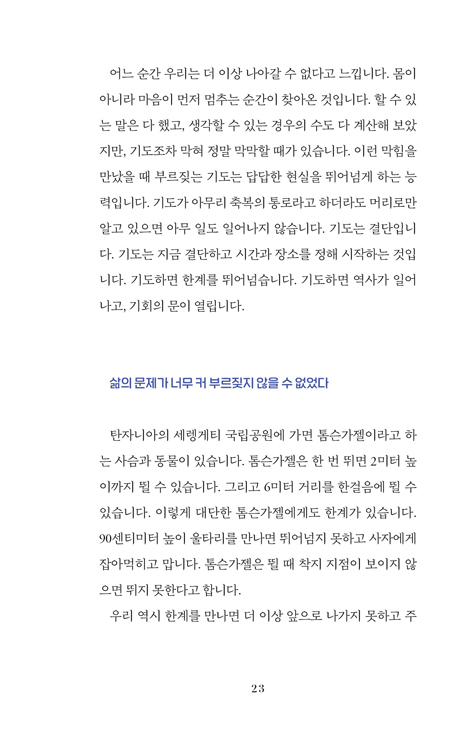 어느 순간 우리는 더 이상 나아갈 수 없다고 느낍니다. 몸이 아니라 마음이 먼저 멈추는 순간이 찾아온 것입니다. 할 수 있는 말은 다 했고, 생각할 수 있는 경우의 수도 다 계산해 보았지만, 기도조차 막혀 정말 막막할 때가 있습니다. 이런 막힘을 만났을 때 부르짖는 기도는 답답한 현실을 뛰어넘게 하는 능력입니다. 기도가 아무리 축복의 통로라고 하더라도 머리로만 알고 있으면 아무 일도 일어나지 않습니다. 기도는 결단입니다. 기도는 지금 결단하고 시간과 장소를 정해 시작하는 것입니다. 기도하면 한계를 뛰어넘습니다. 기도하면 역사가 일어나고, 기회의 문이 열립니다.

삶의 문제가 너무 커 부르짖지 않을 수 없었다

탄자니아의 세렝게티 국립공원에 가면 톰슨가젤이라고 하는 사슴과 동물이 있습니다. 톰슨가젤은 한 번 뛰면 2미터 높이까지 뛸 수 있습니다. 그리고 6미터 거리를 한걸음에 뛸 수 있습니다. 이렇게 대단한 톰슨가젤에게도 한계가 있습니다. 90센티미터 높이 울타리를 만나면 뛰어넘지 못하고 사자에게 잡아먹히고 맙니다. 톰슨가젤은 뛸 때 착지 지점이 보이지 않으면 뛰지 못한다고 합니다.

우리 역시 한계를 만나면 더 이상 앞으로 나가지 못하고 주

23